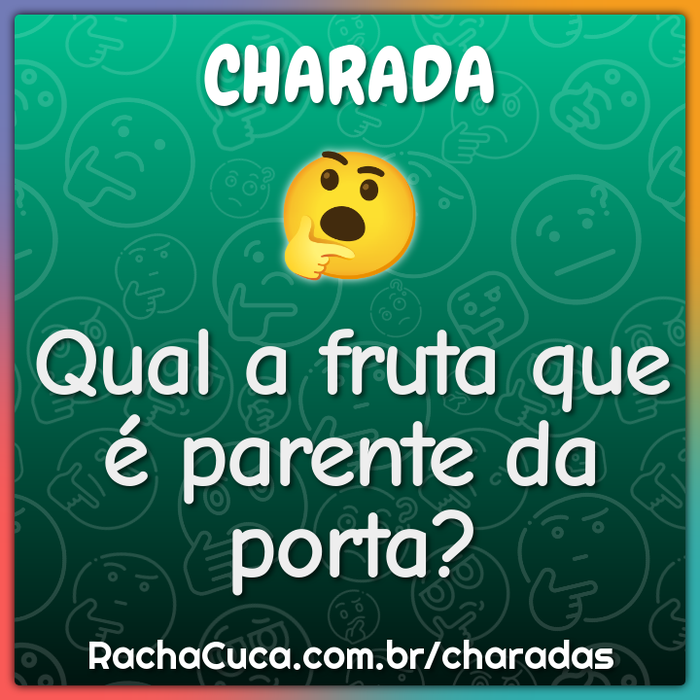 CHARADA

Qual a fruta que é parente da porta?

RachaCuca.com.br/charadas